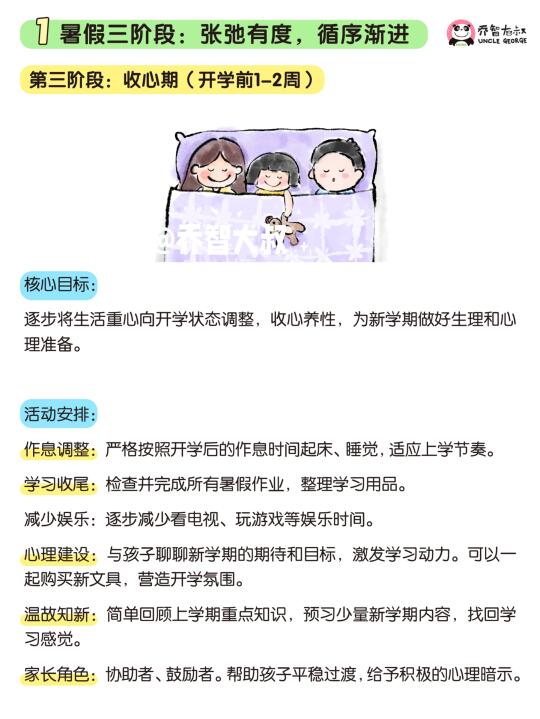 1 暑假三阶段：张弛有度，循序渐进

乔智大叔
UNCLE GEORGE

第三阶段：收心期（开学前1-2周）

@乔智大叔

核心目标：

逐步将生活重心向开学状态调整，收心养性，为新学期做好生理和心理准备。

活动安排：

作息调整：严格按照开学后的作息时间起床、睡觉，适应上学节奏。

学习收尾：检查并完成所有暑假作业，整理学习用品。

减少娱乐：逐步减少看电视、玩游戏等娱乐时间。

心理建设：与孩子聊聊新学期的期待和目标，激发学习动力。可以一起购买新文具，营造开学氛围。

温故知新：简单回顾上学期重点知识，预习少量新学期内容，找回学习感觉。

家长角色：协助者、鼓励者。帮助孩子平稳过渡，给予积极的心理暗示。